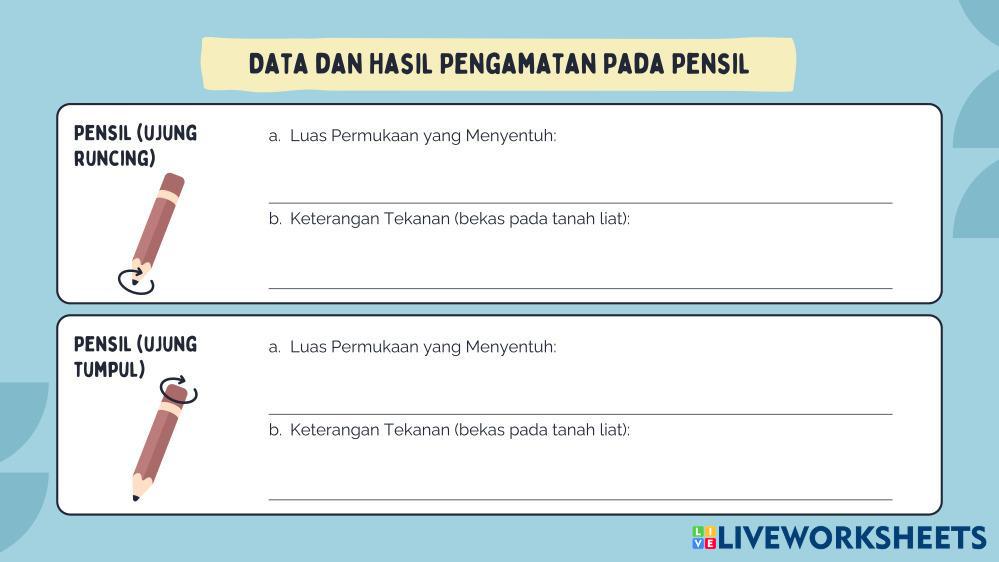 DATA DAN HASIL PENGAMATAN PADA PENSIL

PENSIL (UJUNG RUNCING)

a. Luas Permukaan yang Menyentuh:

____

b. Keterangan Tekanan (bekas pada tanah liat):

____

PENSIL (UJUNG TUMPUL)

a. Luas Permukaan yang Menyentuh:

____

b. Keterangan Tekanan (bekas pada tanah liat):

____

LIVEWORKSHEETS